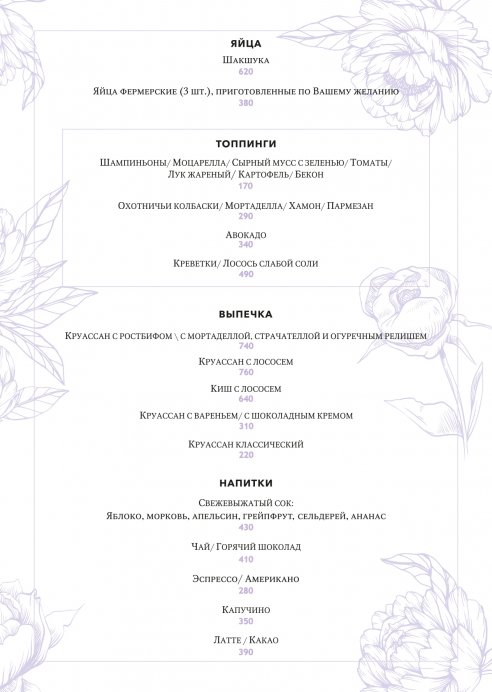 ЯЙЦА

Шакшука
620

Яйца фермерские (3 шт.), приготовленные по Вашему желанию
380

ТОППИНГИ

Шампиньоны/ Моцарелла/ Сырный мусс с зеленью/ Томаты/ Лук жареный/ Картофель/ Бекон
170

Охотничьи колбаски/ Мортаделла/ Хамон/ Пармезан
290

Авокадо
340

Креветки/ Лосось слабой соли
490

ВЫПЕЧКА

Круассан с ростбифом \ с мортаделлой, страчателлой и огуречным релишем
740

Круассан с лососем
760

Киш с лососем
640

Круассан с вареньем/ с шоколадным кремом
310

Круассан классический
220

НАПИТКИ

Свежевыжатый сок:
Яблоко, морковь, апельсин, грейпфрут, сельдерей, ананас
430

Чай/ Горячий шоколад
410

Эспрессо/ Американо
280

Капучино
350

Латте / Какао
390